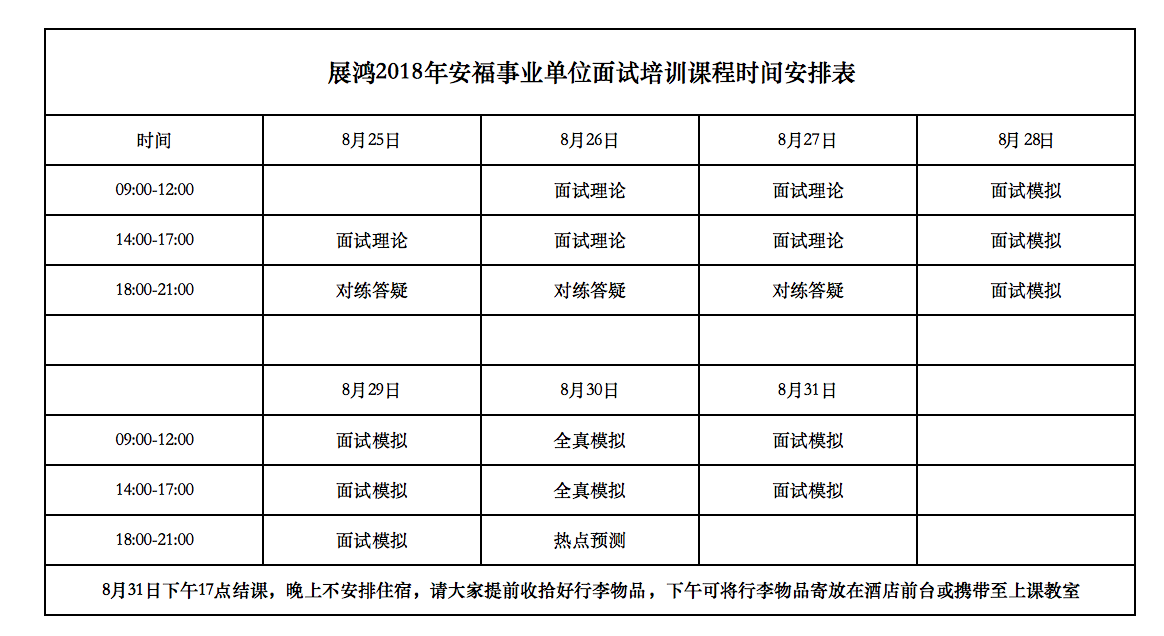 展鸿2018年安福事业单位面试培训课程时间安排表

| 时间 | 8月25日 | 8月26日 | 8月27日 | 8月 28日 |
|---|---|---|---|---|
| 09:00-12:00 |  | 面试理论 | 面试理论 | 面试模拟 |
| 14:00-17:00 | 面试理论 | 面试理论 | 面试理论 | 面试模拟 |
| 18:00-21:00 | 对练答疑 | 对练答疑 | 对练答疑 | 面试模拟 |
|  |  |  |  |  |
|  | 8月29日 | 8月30日 | 8月31日 |  |
| 09:00-12:00 | 面试模拟 | 全真模拟 | 面试模拟 |  |
| 14:00-17:00 | 面试模拟 | 全真模拟 | 面试模拟 |  |
| 18:00-21:00 | 面试模拟 | 热点预测 |  |  |

8月31日下午17点结课，晚上不安排住宿，请大家提前收拾好行李物品，下午可将行李物品寄放在酒店前台或携带至上课教室